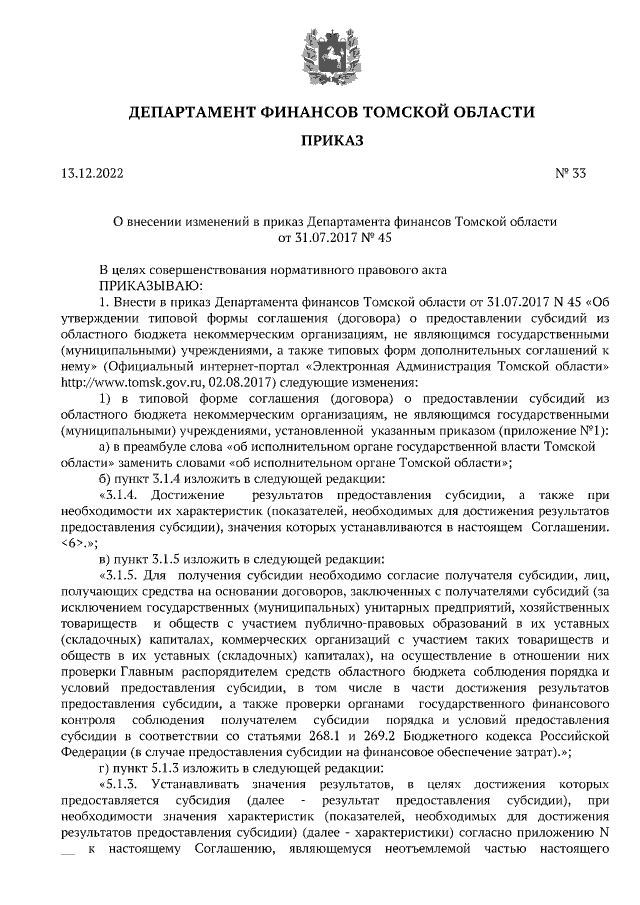 ДЕПАРТАМЕНТ ФИНАНСОВ ТОМСКОЙ ОБЛАСТИ

ПРИКАЗ

13.12.2022 № 33

О внесении изменений в приказ Департамента финансов Томской области от 31.07.2017 № 45

В целях совершенствования нормативного правового акта
ПРИКАЗЫВАЮ:
1. Внести в приказ Департамента финансов Томской области от 31.07.2017 N 45 «Об утверждении типовой формы соглашения (договора) о предоставлении субсидий из областного бюджета некоммерческим организациям, не являющимся государственными (муниципальными) учреждениями, а также типовых форм дополнительных соглашений к нему» (Официальный интернет-портал «Электронная Администрация Томской области» http://www.tomsk.gov.ru, 02.08.2017) следующие изменения:
1) в типовой форме соглашения (договора) о предоставлении субсидий из областного бюджета некоммерческим организациям, не являющимся государственными (муниципальными) учреждениями, установленной указанным приказом (приложение №1):
а) в преамбуле слова «об исполнительном органе государственной власти Томской области» заменить словами «об исполнительном органе Томской области»;
б) пункт 3.1.4 изложить в следующей редакции:
«3.1.4. Достижение результатов предоставления субсидии, а также при необходимости их характеристик (показателей, необходимых для достижения результатов предоставления субсидии), значения которых устанавливаются в настоящем Соглашении. <6>.»;
в) пункт 3.1.5 изложить в следующей редакции:
«3.1.5. Для получения субсидии необходимо согласие получателя субсидии, лиц, получающих средства на основании договоров, заключенных с получателями субсидий (за исключением государственных (муниципальных) унитарных предприятий, хозяйственных товариществ и обществ с участием публично-правовых образований в их уставных (складочных) капиталах, коммерческих организаций с участием таких товариществ и обществ в их уставных (складочных) капиталах), на осуществление в отношении них проверки Главным распорядителем средств областного бюджета соблюдения порядка и условий предоставления субсидии, в том числе в части достижения результатов предоставления субсидии, а также проверки органами государственного финансового контроля соблюдения получателем субсидии порядка и условий предоставления субсидии в соответствии со статьями 268.1 и 269.2 Бюджетного кодекса Российской Федерации (в случае предоставления субсидии на финансовое обеспечение затрат).»;
г) пункт 5.1.3 изложить в следующей редакции:
«5.1.3. Устанавливать значения результатов, в целях достижения которых предоставляется субсидия (далее - результат предоставления субсидии), при необходимости значения характеристик (показателей, необходимых для достижения результатов предоставления субсидии) (далее - характеристики) согласно приложению N ___ к настоящему Соглашению, являющемуся неотъемлемой частью настоящего